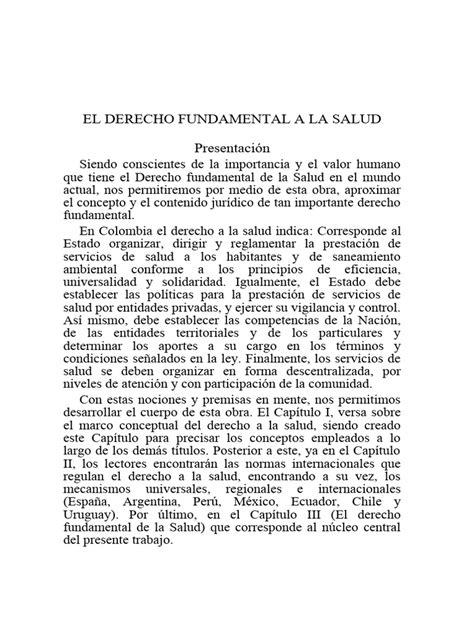 EL DERECHO FUNDAMENTAL A LA SALUD

Presentación

Siendo conscientes de la importancia y el valor humano que tiene el Derecho fundamental de la Salud en el mundo actual, nos permitiremos por medio de esta obra, aproximar el concepto y el contenido jurídico de tan importante derecho fundamental.

En Colombia el derecho a la salud indica: Corresponde al Estado organizar, dirigir y reglamentar la prestación de servicios de salud a los habitantes y de saneamiento ambiental conforme a los principios de eficiencia, universalidad y solidaridad. Igualmente, el Estado debe establecer las políticas para la prestación de servicios de salud por entidades privadas, y ejercer su vigilancia y control. Así mismo, debe establecer las competencias de la Nación, de las entidades territoriales y de los particulares y determinar los aportes a su cargo en los términos y condiciones señalados en la ley. Finalmente, los servicios de salud se deben organizar en forma descentralizada, por niveles de atención y con participación de la comunidad.

Con estas nociones y premisas en mente, nos permitimos desarrollar el cuerpo de esta obra. El Capítulo I, versa sobre el marco conceptual del derecho a la salud, siendo creado este Capítulo para precisar los conceptos empleados a lo largo de los demás títulos. Posterior a este, ya en el Capítulo II, los lectores encontrarán las normas internacionales que regulan el derecho a la salud, encontrando a su vez, los mecanismos universales, regionales e internacionales (España, Argentina, Perú, México, Ecuador, Chile y Uruguay). Por último, en el Capítulo III (El derecho fundamental de la Salud) que corresponde al núcleo central del presente trabajo.